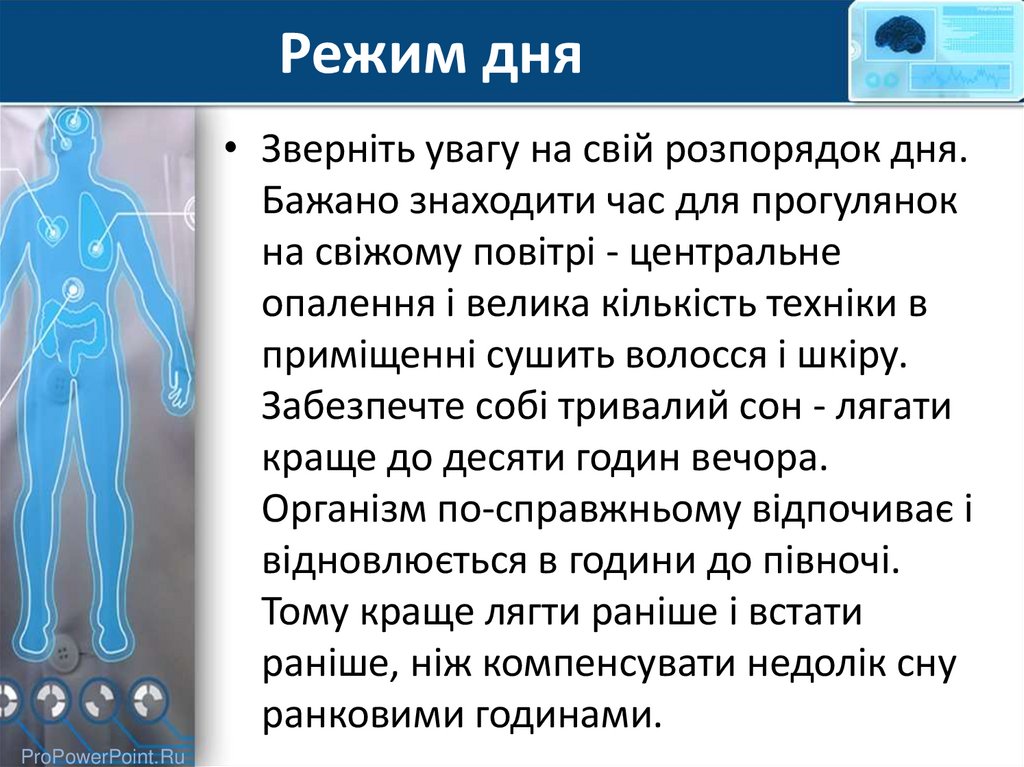 Режим дня

• Зверніть увагу на свій розпорядок дня. Бажано знаходити час для прогулянок на свіжому повітрі - центральне опалення і велика кількість техніки в приміщенні сушить волосся і шкіру. Забезпечте собі тривалий сон - лягати краще до десяти годин вечора. Організм по-справжньому відпочиває і відновлюється в години до півночі. Тому краще лягти раніше і встати раніше, ніж компенсувати недолік сну ранковими годинами.

ProPowerPoint.Ru